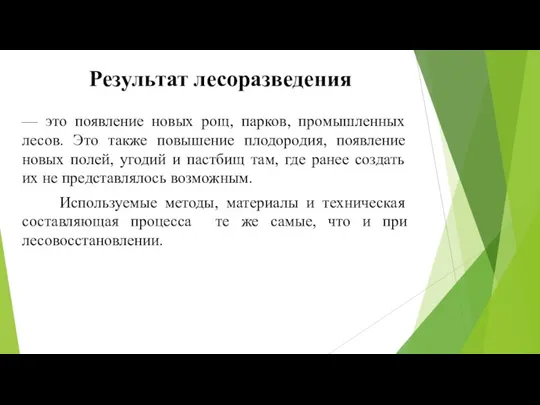 Результат лесоразведения

— это появление новых рощ, парков, промышленных лесов. Это также повышение плодородия, появление новых полей, угодий и пастбищ там, где ранее создать их не представлялось возможным.

Используемые методы, материалы и техническая составляющая процесса те же самые, что и при лесовосстановлении.